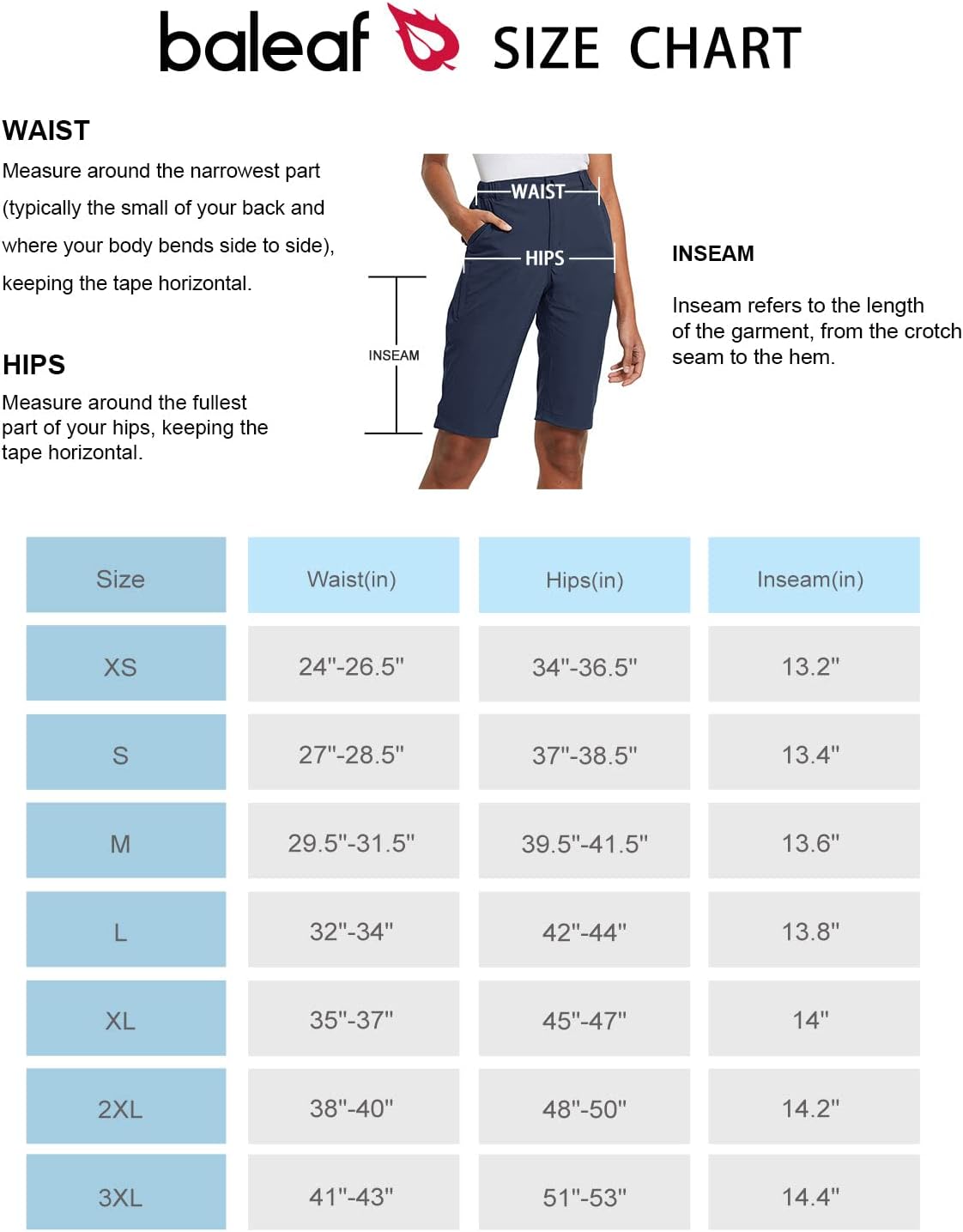 baleaf SIZE CHART

WAIST
Measure around the narrowest part (typically the small of your back and where your body bends side to side), keeping the tape horizontal.

HIPS
Measure around the fullest part of your hips, keeping the tape horizontal.

WAIST
HIPS
INSEAM

INSEAM
Inseam refers to the length of the garment, from the crotch seam to the hem.

| Size | Waist(in) | Hips(in) | Inseam(in) |
|---|---|---|---|
| XS | 24"-26.5" | 34"-36.5" | 13.2" |
| S | 27"-28.5" | 37"-38.5" | 13.4" |
| M | 29.5"-31.5" | 39.5"-41.5" | 13.6" |
| L | 32"-34" | 42"-44" | 13.8" |
| XL | 35"-37" | 45"-47" | 14" |
| 2XL | 38"-40" | 48"-50" | 14.2" |
| 3XL | 41"-43" | 51"-53" | 14.4" |